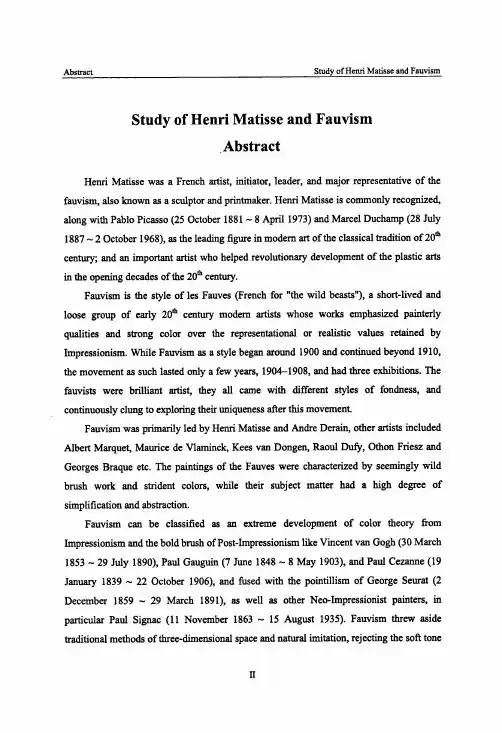 Abstract

Study of Henri Matisse and Fauvism

Study of Henri Matisse and Fauvism

Abstract

Henri Matisse was a French artist, initiator, leader, and major representative of the fauvism, also known as a sculptor and printmaker. Henri Matisse is commonly recognized, along with Pablo Picasso (25 October 1881 ~ 8 April 1973) and Marcel Duchamp (28 July 1887 ~ 2 October 1968), as the leading figure in modern art of the classical tradition of $20^{th}$ century; and an important artist who helped revolutionary development of the plastic arts in the opening decades of the $20^{th}$ century.

Fauvism is the style of les Fauves (French for "the wild beasts"), a short-lived and loose group of early $20^{th}$ century modern artists whose works emphasized painterly qualities and strong color over the representational or realistic values retained by Impressionism. While Fauvism as a style began around 1900 and continued beyond 1910, the movement as such lasted only a few years, 1904–1908, and had three exhibitions. The fauvists were brilliant artist, they all came with different styles of fondness, and continuously clung to exploring their uniqueness after this movement.

Fauvism was primarily led by Henri Matisse and Andre Derain, other artists included Albert Marquet, Maurice de Vlaminck, Kees van Dongen, Raoul Dufy, Othon Friesz and Georges Braque etc. The paintings of the Fauves were characterized by seemingly wild brush work and strident colors, while their subject matter had a high degree of simplification and abstraction.

Fauvism can be classified as an extreme development of color theory from Impressionism and the bold brush of Post-Impressionism like Vincent van Gogh (30 March 1853 ~ 29 July 1890), Paul Gauguin (7 June 1848 ~ 8 May 1903), and Paul Cezanne (19 January 1839 ~ 22 October 1906), and fused with the pointillism of George Seurat (2 December 1859 ~ 29 March 1891), as well as other Neo-Impressionist painters, in particular Paul Signac (11 November 1863 ~ 15 August 1935). Fauvism threw aside traditional methods of three-dimensional space and natural imitation, rejecting the soft tone

II